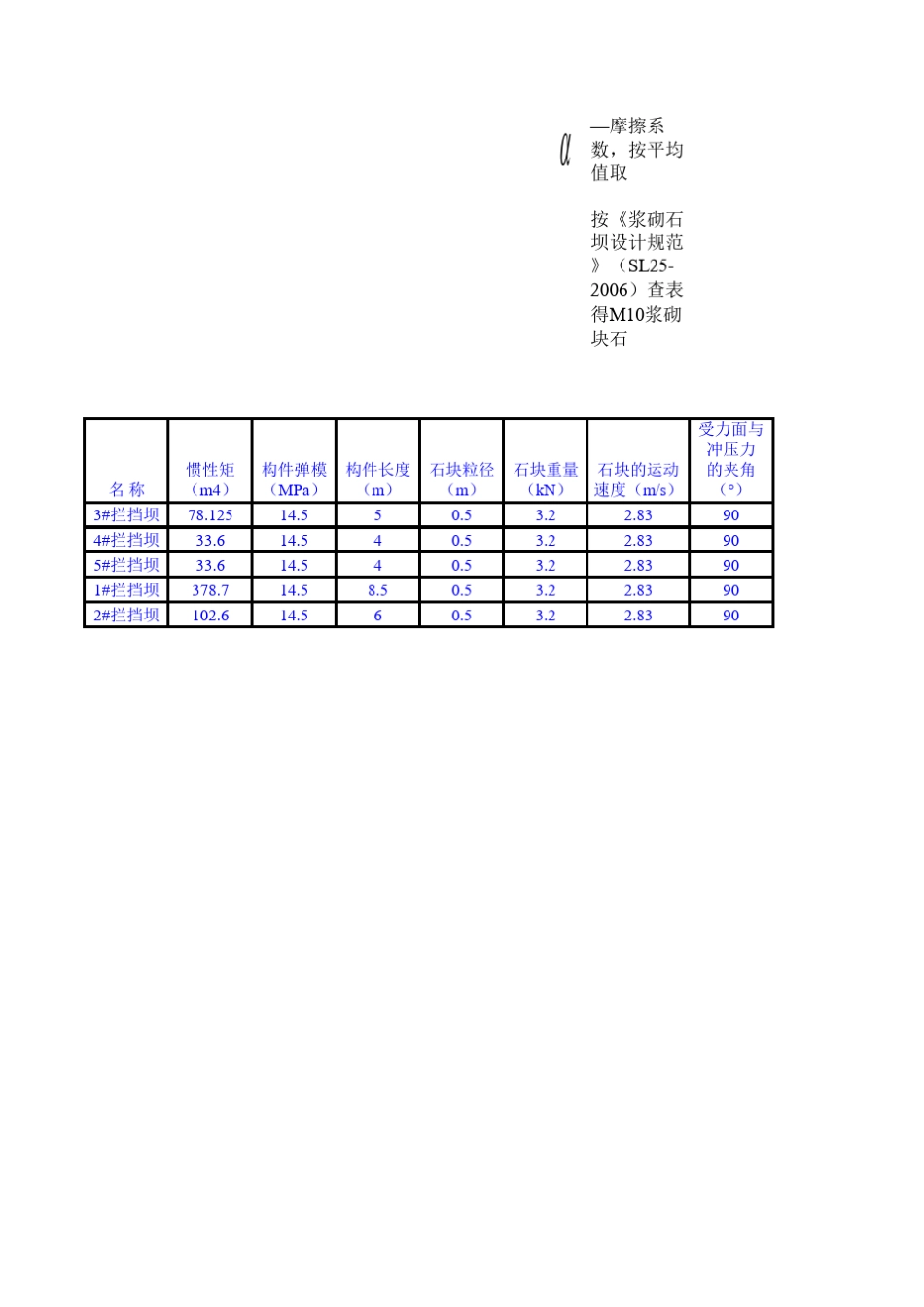 $a$ —摩擦系数，按平均值取

按《浆砌石坝设计规范》（SL25-2006）查表得M10浆砌块石

| 名 称 | 惯性矩（m4） | 构件弹模（MPa） | 构件长度（m） | 石块粒径（m） | 石块重量（kN） | 石块的运动速度（m/s） | 受力面与冲压力的夹角（°） |
|---|---|---|---|---|---|---|---|
| 3#拦挡坝 | 78.125 | 14.5 | 5 | 0.5 | 3.2 | 2.83 | 90 |
| 4#拦挡坝 | 33.6 | 14.5 | 4 | 0.5 | 3.2 | 2.83 | 90 |
| 5#拦挡坝 | 33.6 | 14.5 | 4 | 0.5 | 3.2 | 2.83 | 90 |
| 1#拦挡坝 | 378.7 | 14.5 | 8.5 | 0.5 | 3.2 | 2.83 | 90 |
| 2#拦挡坝 | 102.6 | 14.5 | 6 | 0.5 | 3.2 | 2.83 | 90 |